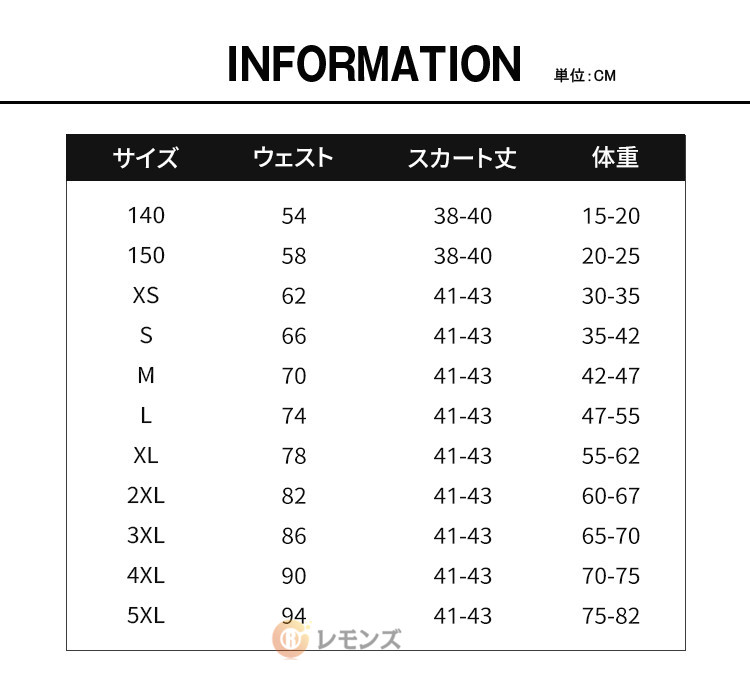 INFORMATION 単位:CM

| サイズ | ウェスト | スカート丈 | 体重 |
|---|---|---|---|
| 140 | 54 | 38-40 | 15-20 |
| 150 | 58 | 38-40 | 20-25 |
| XS | 62 | 41-43 | 30-35 |
| S | 66 | 41-43 | 35-42 |
| M | 70 | 41-43 | 42-47 |
| L | 74 | 41-43 | 47-55 |
| XL | 78 | 41-43 | 55-62 |
| 2XL | 82 | 41-43 | 60-67 |
| 3XL | 86 | 41-43 | 65-70 |
| 4XL | 90 | 41-43 | 70-75 |
| 5XL | 94 | 41-43 | 75-82 |

レモンズ